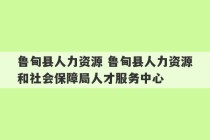 鲁甸县人力资源 鲁甸县人力资源和社会保障局人才服务中心